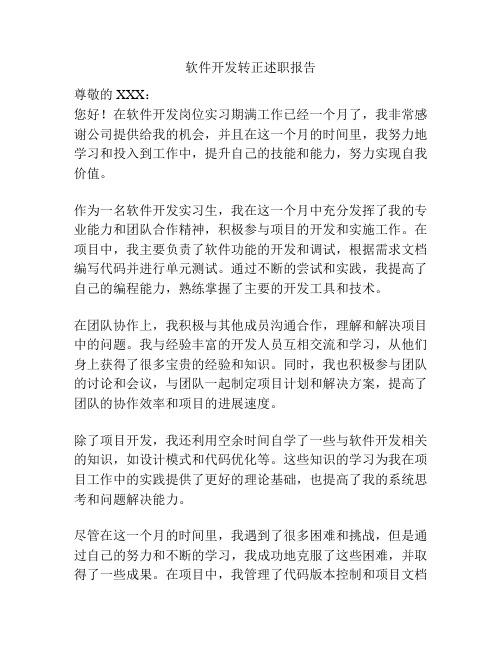 软件开发转正述职报告

尊敬的 XXX：

您好！在软件开发岗位实习期满工作已经一个月了，我非常感谢公司提供给我的机会，并且在这一个月的时间里，我努力地学习和投入到工作中，提升自己的技能和能力，努力实现自我价值。

作为一名软件开发实习生，我在这一个月中充分发挥了我的专业能力和团队合作精神，积极参与项目的开发和实施工作。在项目中，我主要负责了软件功能的开发和调试，根据需求文档编写代码并进行单元测试。通过不断的尝试和实践，我提高了自己的编程能力，熟练掌握了主要的开发工具和技术。

在团队协作上，我积极与其他成员沟通合作，理解和解决项目中的问题。我与经验丰富的开发人员互相交流和学习，从他们身上获得了很多宝贵的经验和知识。同时，我也积极参与团队的讨论和会议，与团队一起制定项目计划和解决方案，提高了团队的协作效率和项目的进展速度。

除了项目开发，我还利用空余时间自学了一些与软件开发相关的知识，如设计模式和代码优化等。这些知识的学习为我在项目工作中的实践提供了更好的理论基础，也提高了我的系统思考和问题解决能力。

尽管在这一个月的时间里，我遇到了很多困难和挑战，但是通过自己的努力和不断的学习，我成功地克服了这些困难，并取得了一些成果。在项目中，我管理了代码版本控制和项目文档